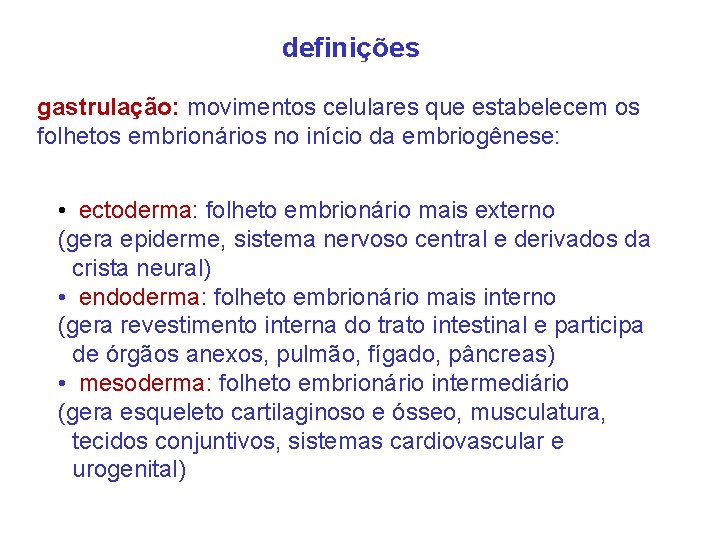 definições

gastrulação: movimentos celulares que estabelecem os folhetos embrionários no início da embriogênese:

• ectoderma: folheto embrionário mais externo
(gera epiderme, sistema nervoso central e derivados da crista neural)
• endoderma: folheto embrionário mais interno
(gera revestimento interna do trato intestinal e participa de órgãos anexos, pulmão, fígado, pâncreas)
• mesoderma: folheto embrionário intermediário
(gera esqueleto cartilaginoso e ósseo, musculatura, tecidos conjuntivos, sistemas cardiovascular e urogenital)